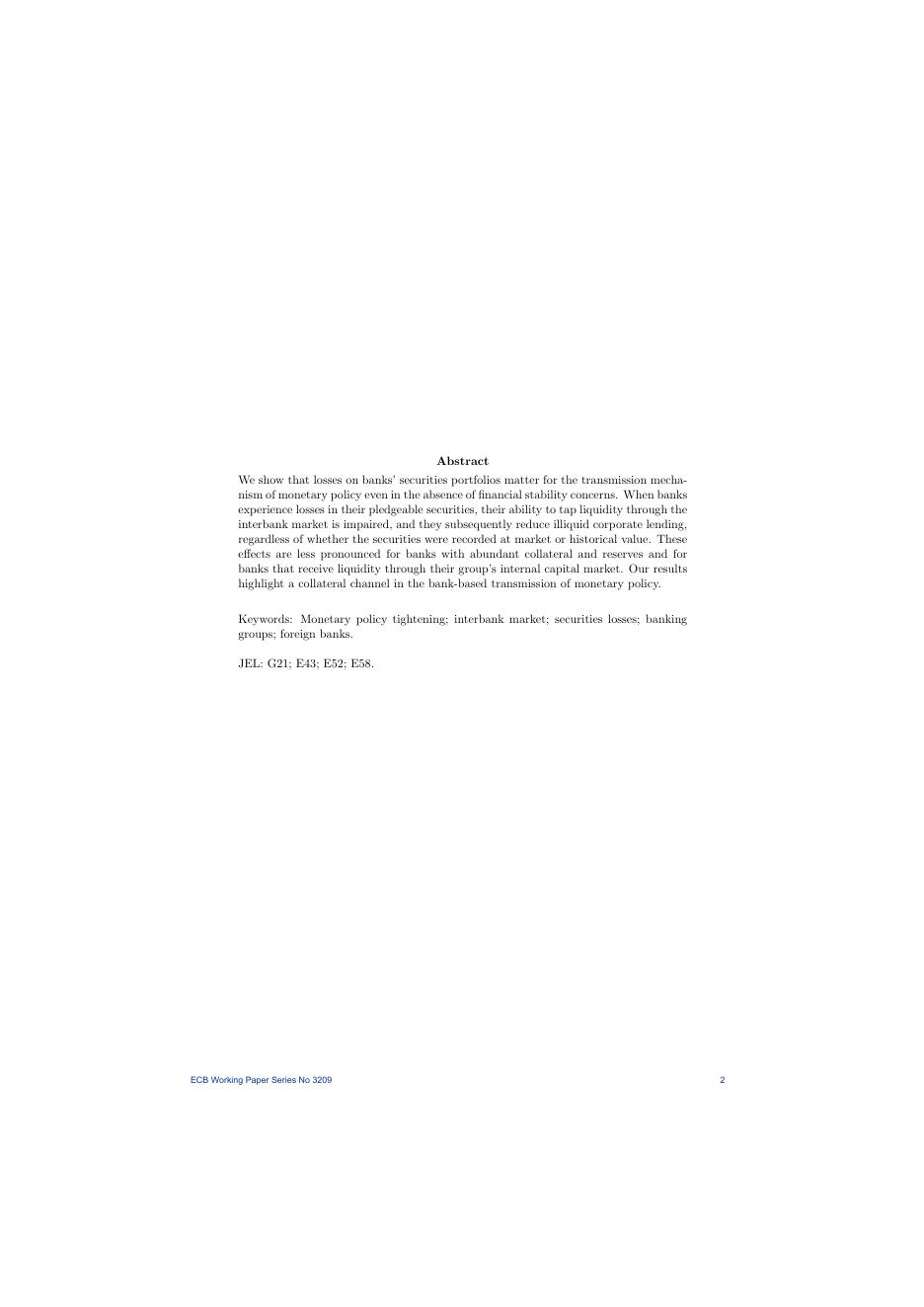 Abstract

We show that losses on banks' securities portfolios matter for the transmission mechanism of monetary policy even in the absence of financial stability concerns. When banks experience losses in their pledgeable securities, their ability to tap liquidity through the interbank market is impaired, and they subsequently reduce illiquid corporate lending, regardless of whether the securities were recorded at market or historical value. These effects are less pronounced for banks with abundant collateral and reserves and for banks that receive liquidity through their group's internal capital market. Our results highlight a collateral channel in the bank-based transmission of monetary policy.

Keywords: Monetary policy tightening; interbank market; securities losses; banking groups; foreign banks.

JEL: G21; E43; E52; E58.

ECB Working Paper Series No 3209

2